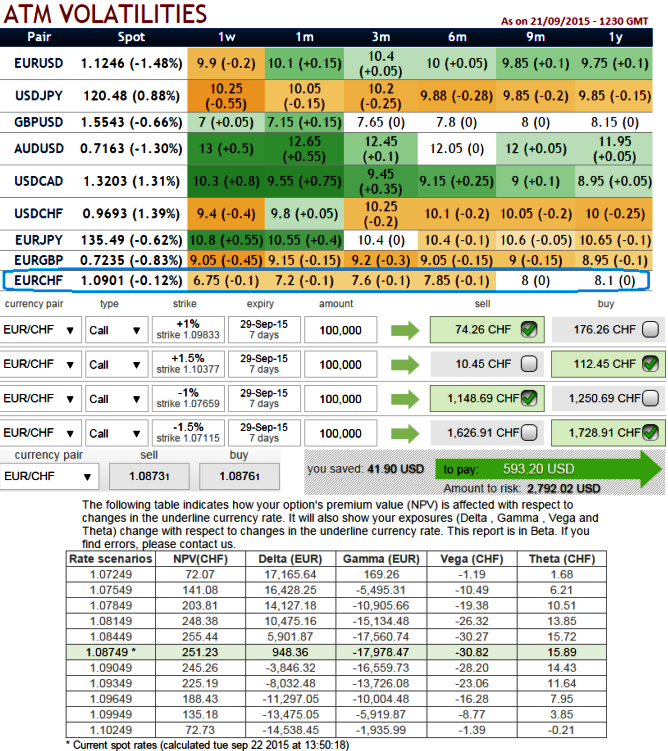 ATM VOLATILITIES

As on 21/09/2015 - 1230 GMT

| Pair | Spot | 1w | 1m | 3m | 6m | 9m | 1y |
|---|---|---|---|---|---|---|---|
| EURUSD | 1.1246 (-1.48%) | 9.9 (-0.2) | 10.1 (+0.15) | 10.4 (+0.05) | 10 (+0.05) | 9.85 (+0.1) | 9.75 (+0.1) |
| USDJPY | 120.48 (0.88%) | 10.25 (-0.55) | 10.05 (-0.15) | 10.2 (-0.25) | 9.88 (-0.28) | 9.85 (-0.2) | 9.85 (-0.15) |
| GBPUSD | 1.5543 (-0.66%) | 7 (+0.05) | 7.15 (+0.15) | 7.65 (0) | 7.8 (0) | 8 (0) | 8.15 (0) |
| AUDUSD | 0.7163 (-1.30%) | 13 (+0.5) | 12.65 (+0.55) | 12.45 (+0.1) | 12.05 (0) | 12 (+0.05) | 11.95 (+0.05) |
| USDCAD | 1.3203 (1.31%) | 10.3 (+0.8) | 9.55 (+0.75) | 9.45 (+0.35) | 9.15 (+0.25) | 9 (+0.1) | 8.95 (+0.05) |
| USDCHF | 0.9693 (1.39%) | 9.4 (-0.4) | 9.8 (+0.05) | 10.25 (-0.2) | 10.1 (-0.2) | 10.05 (-0.2) | 10 (-0.25) |
| EURJPY | 135.49 (-0.62%) | 10.8 (+0.55) | 10.55 (+0.4) | 10.4 (0) | 10.4 (-0.1) | 10.6 (-0.05) | 10.65 (-0.1) |
| EURGBP | 0.7235 (-0.83%) | 9.05 (-0.45) | 9.15 (-0.15) | 9.2 (-0.3) | 9.05 (-0.15) | 9 (-0.15) | 8.95 (-0.1) |
| EURCHF | 1.0901 (-0.12%) | 6.75 (-0.1) | 7.2 (-0.1) | 7.6 (-0.1) | 7.85 (-0.1) | 8 (0) | 8.1 (0) |

| currency pair | type | strike | expiry | amount | sell | buy |
|---|---|---|---|---|---|---|
| EUR/CHF | Call | +1% strike 1.09833 | 29-Sep-15 7 days | 100,000 | 74.26 CHF | 176.26 CHF |
| EUR/CHF | Call | +1.5% strike 1.10377 | 29-Sep-15 7 days | 100,000 | 10.45 CHF | 112.45 CHF |
| EUR/CHF | Call | -1% strike 1.07659 | 29-Sep-15 7 days | 100,000 | 1,148.69 CHF | 1,250.69 CHF |
| EUR/CHF | Call | -1.5% strike 1.07115 | 29-Sep-15 7 days | 100,000 | 1,626.91 CHF | 1,728.91 CHF |

| currency pair | sell | buy |
|---|---|---|
| EUR/CHF | 1.08731 | 1.08761 |

you saved: 41.90 USD
to pay: 593.20 USD
Amount to risk: 2,792.02 USD

The following table indicates how your option's premium value (NPV) is affected with respect to changes in the underline currency rate. It will also show your exposures (Delta , Gamma , Vega and Theta) change with respect to changes in the underline currency rate. This report is in Beta. If you find errors, please contact us.

| Rate scenarios | NPV(CHF) | Delta (EUR) | Gamma (EUR) | Vega (CHF) | Theta (CHF) |
|---|---|---|---|---|---|
| 1.07249 | 72.07 | 17,165.64 | 169.26 | -1.19 | 1.68 |
| 1.07549 | 141.08 | 16,428.25 | -5,495.31 | -10.49 | 6.21 |
| 1.07849 | 203.81 | 14,127.18 | -10,905.66 | -19.38 | 10.51 |
| 1.08149 | 248.38 | 10,475.16 | -15,134.48 | -26.32 | 13.85 |
| 1.08449 | 255.44 | 5,901.87 | -17,560.74 | -30.27 | 15.72 |
| 1.08749 * | 251.23 | 948.36 | -17,978.47 | -30.82 | 15.89 |
| 1.09049 | 245.26 | -3,846.32 | -16,559.73 | -28.20 | 14.43 |
| 1.09349 | 225.19 | -8,032.48 | -13,726.08 | -23.06 | 11.64 |
| 1.09649 | 188.43 | -11,297.05 | -10,004.48 | -16.28 | 7.95 |
| 1.09949 | 135.18 | -13,475.05 | -5,919.87 | -8.77 | 3.85 |
| 1.10249 | 72.73 | -14,538.45 | -1,935.99 | -1.39 | -0.21 |

* Current spot rates (calculated tue sep 22 2015 at 13:50:18)